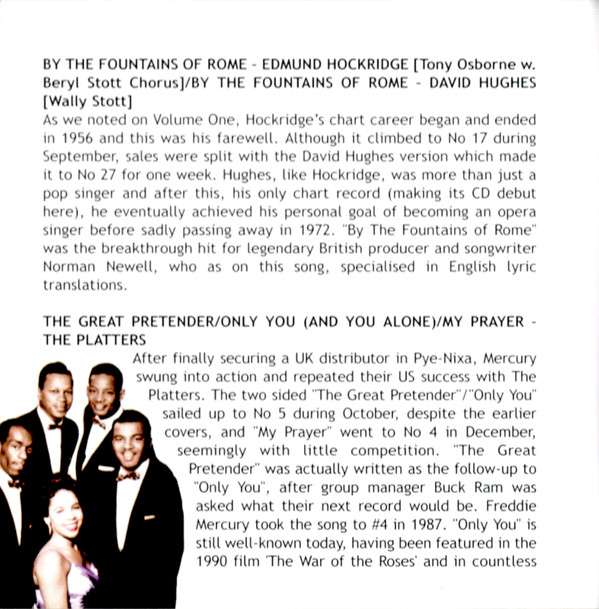 BY THE FOUNTAINS OF ROME - EDMUND HOCKRIDGE [Tony Osborne w. Beryl Stott Chorus]/BY THE FOUNTAINS OF ROME - DAVID HUGHES [Wally Stott]

As we noted on Volume One, Hockridge's chart career began and ended in 1956 and this was his farewell. Although it climbed to No 17 during September, sales were split with the David Hughes version which made it to No 27 for one week. Hughes, like Hockridge, was more than just a pop singer and after this, his only chart record (making its CD debut here), he eventually achieved his personal goal of becoming an opera singer before sadly passing away in 1972. "By The Fountains of Rome" was the breakthrough hit for legendary British producer and songwriter Norman Newell, who as on this song, specialised in English lyric translations.

THE GREAT PRETENDER/ONLY YOU (AND YOU ALONE)/MY PRAYER - THE PLATTERS

After finally securing a UK distributor in Pye-Nixa, Mercury swung into action and repeated their US success with The Platters. The two sided "The Great Pretender"/"Only You" sailed up to No 5 during October, despite the earlier covers, and "My Prayer" went to No 4 in December, seemingly with little competition. "The Great Pretender" was actually written as the follow-up to "Only You", after group manager Buck Ram was asked what their next record would be. Freddie Mercury took the song to #4 in 1987. "Only You" is still well-known today, having been featured in the 1990 film 'The War of the Roses' and in countless